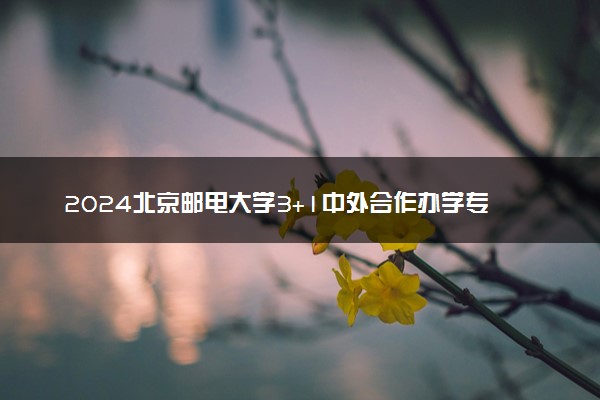 2024北京邮电大学3+1中外合作办学专